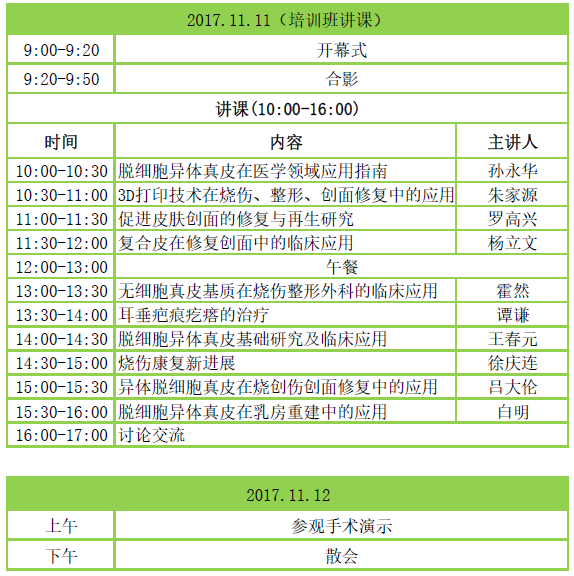 | 2017.11.11（培训班讲课） | | |
|---|---|---|
| 9:00-9:20 | 开幕式 | |
| 9:20-9:50 | 合影 | |
| 讲课(10:00-16:00) | | |
| 时间 | 内容 | 主讲人 |
| 10:00-10:30 | 脱细胞异体真皮在医学领域应用指南 | 孙永华 |
| 10:30-11:00 | 3D打印技术在烧伤、整形、创面修复中的应用 | 朱家源 |
| 11:00-11:30 | 促进皮肤创面的修复与再生研究 | 罗高兴 |
| 11:30-12:00 | 复合皮在修复创面中的临床应用 | 杨立文 |
| 12:00-13:00 | 午餐 | |
| 13:00-13:30 | 无细胞真皮基质在烧伤整形外科的临床应用 | 霍然 |
| 13:30-14:00 | 耳垂疤痕疙瘩的治疗 | 谭谦 |
| 14:00-14:30 | 脱细胞异体真皮基础研究及临床应用 | 王春元 |
| 14:30-15:00 | 烧伤康复新进展 | 徐庆连 |
| 15:00-15:30 | 异体脱细胞真皮在烧创伤创面修复中的应用 | 吕大伦 |
| 15:30-16:00 | 脱细胞异体真皮在乳房重建中的应用 | 白明 |
| 16:00-17:00 | 讨论交流 | |

| 2017.11.12 | |
|---|---|
| 上午 | 参观手术演示 |
| 下午 | 散会 |